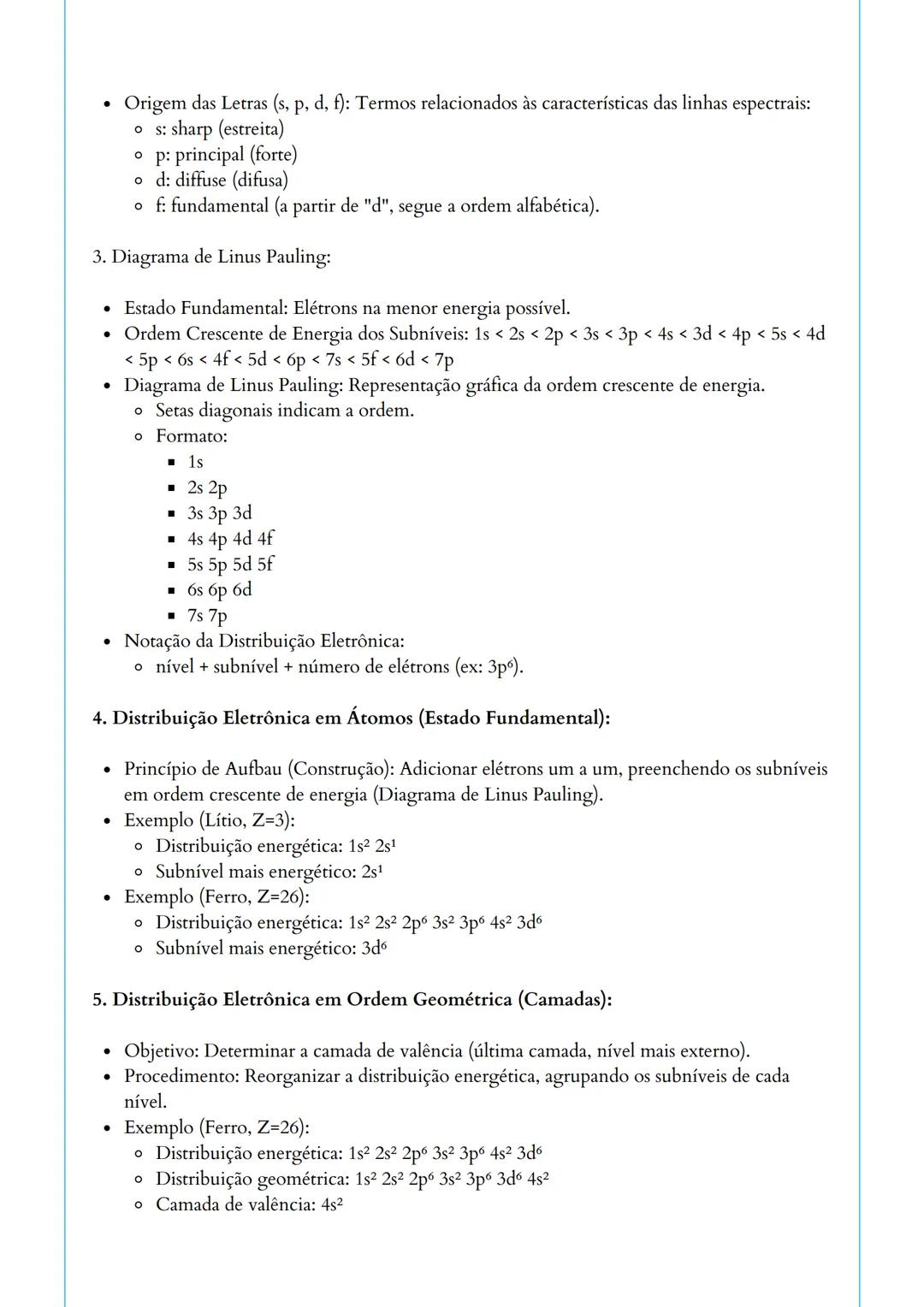 - Origem das Letras (s, p, d, f): Termos relacionados às características das linhas espectrais:
  - s: sharp (estreita)
  - p: principal (forte)
  - d: diffuse (difusa)
  - f: fundamental (a partir de "d", segue a ordem alfabética).

3. Diagrama de Linus Pauling:

- Estado Fundamental: Elétrons na menor energia possível.
- Ordem Crescente de Energia dos Subníveis: 1s < 2s < 2p < 3s < 3p < 4s < 3d < 4p < 5s < 4d < 5p < 6s < 4f < 5d < 6p < 7s < 5f < 6d < 7p
- Diagrama de Linus Pauling: Representação gráfica da ordem crescente de energia.
  - Setas diagonais indicam a ordem.
  - Formato:
    - 1s
    - 2s 2p
    - 3s 3p 3d
    - 4s 4p 4d 4f
    - 5s 5p 5d 5f
    - 6s 6p 6d
    - 7s 7p
- Notação da Distribuição Eletrônica:
  - nível + subnível + número de elétrons (ex: $3p^6$).

4. Distribuição Eletrônica em Átomos (Estado Fundamental):

- Princípio de Aufbau (Construção): Adicionar elétrons um a um, preenchendo os subníveis em ordem crescente de energia (Diagrama de Linus Pauling).
- Exemplo (Lítio, Z=3):
  - Distribuição energética: $1s^2$ $2s^1$
  - Subnível mais energético: $2s^1$
- Exemplo (Ferro, Z=26):
  - Distribuição energética: $1s^2$ $2s^2$ $2p^6$ $3s^2$ $3p^6$ $4s^2$ $3d^6$
  - Subnível mais energético: $3d^6$

5. Distribuição Eletrônica em Ordem Geométrica (Camadas):

- Objetivo: Determinar a camada de valência (última camada, nível mais externo).
- Procedimento: Reorganizar a distribuição energética, agrupando os subníveis de cada nível.
- Exemplo (Ferro, Z=26):
  - Distribuição energética: $1s^2$ $2s^2$ $2p^6$ $3s^2$ $3p^6$ $4s^2$ $3d^6$
  - Distribuição geométrica: $1s^2$ $2s^2$ $2p^6$ $3s^2$ $3p^6$ $3d^6$ $4s^2$
  - Camada de valência: $4s^2$